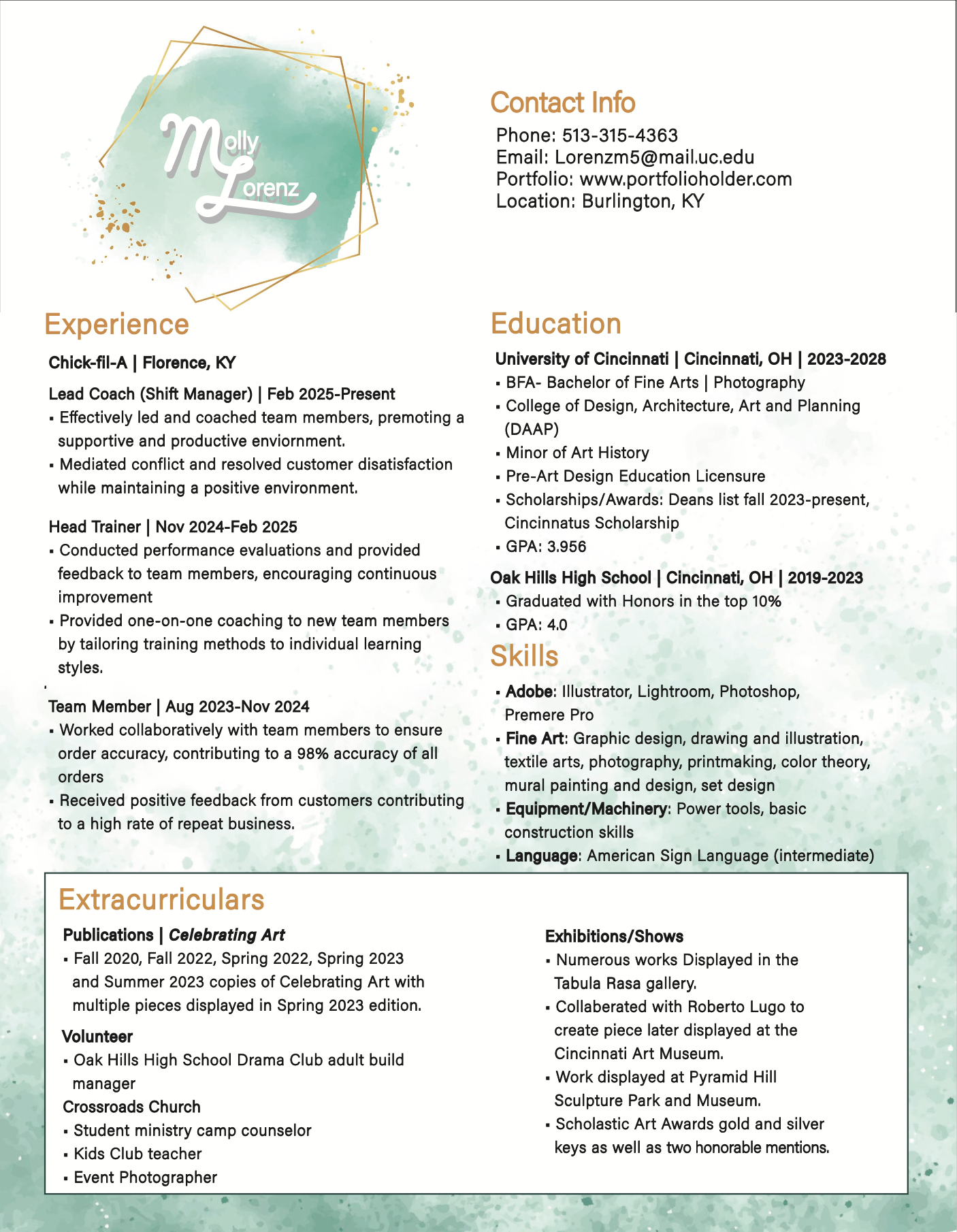 Molly Lorenz

Contact Info
Phone: 513-315-4363
Email: Lorenzm5@mail.uc.edu
Portfolio: www.portfolioholder.com
Location: Burlington, KY

Experience
Chick-fil-A | Florence, KY
Lead Coach (Shift Manager) | Feb 2025-Present
▪ Effectively led and coached team members, premoting a supportive and productive enviornment.
▪ Mediated conflict and resolved customer disatisfaction while maintaining a positive environment.

Head Trainer | Nov 2024-Feb 2025
▪ Conducted performance evaluations and provided feedback to team members, encouraging continuous improvement
▪ Provided one-on-one coaching to new team members by tailoring training methods to individual learning styles.

Team Member | Aug 2023-Nov 2024
▪ Worked collaboratively with team members to ensure order accuracy, contributing to a 98% accuracy of all orders
▪ Received positive feedback from customers contributing to a high rate of repeat business.

Education
University of Cincinnati | Cincinnati, OH | 2023-2028
▪ BFA- Bachelor of Fine Arts | Photography
▪ College of Design, Architecture, Art and Planning (DAAP)
▪ Minor of Art History
▪ Pre-Art Design Education Licensure
▪ Scholarships/Awards: Deans list fall 2023-present, Cincinnatus Scholarship
▪ GPA: 3.956
Oak Hills High School | Cincinnati, OH | 2019-2023
▪ Graduated with Honors in the top 10%
▪ GPA: 4.0

Skills
▪ Adobe: Illustrator, Lightroom, Photoshop, Premere Pro
▪ Fine Art: Graphic design, drawing and illustration, textile arts, photography, printmaking, color theory, mural painting and design, set design
▪ Equipment/Machinery: Power tools, basic construction skills
▪ Language: American Sign Language (intermediate)

Extracurriculars
Publications | Celebrating Art
▪ Fall 2020, Fall 2022, Spring 2022, Spring 2023 and Summer 2023 copies of Celebrating Art with multiple pieces displayed in Spring 2023 edition.
Volunteer
▪ Oak Hills High School Drama Club adult build manager
Crossroads Church
▪ Student ministry camp counselor
▪ Kids Club teacher
▪ Event Photographer

Exhibitions/Shows
▪ Numerous works Displayed in the Tabula Rasa gallery.
▪ Collaberated with Roberto Lugo to create piece later displayed at the Cincinnati Art Museum.
▪ Work displayed at Pyramid Hill Sculpture Park and Museum.
▪ Scholastic Art Awards gold and silver keys as well as two honorable mentions.